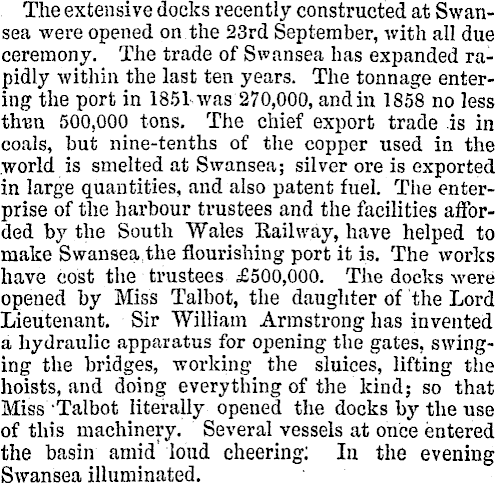 The extensive docks recently constructed at Swansea were opened on the 23rd September, with all due ceremony. The trade of Swansea has expanded rapidly within the last ten years. The tonnage entering the port in 1851 was 270,000, and in 1858 no less then 500,000 tons. The chief export trade is in coals, but nine-tenths of the copper used in the world is smelted at Swansea; silver ore is exported in large quantities, and also patent fuel. The enterprise of the harbour trustees and the facilities afforded by the South Wales Railway, have helped to make Swansea the flourishing port it is. The works have cost the trustees £500,000. The docks were opened by Miss Talbot, the daughter of the Lord Lieutenant. Sir William Armstrong has invented a hydraulic apparatus for opening the gates, swinging the bridges, working the sluices, lifting the hoists, and doing everything of the kind; so that Miss Talbot literally opened the docks by the use of this machinery. Several vessels at once entered the basin amid loud cheering. In the evening Swansea illuminated.